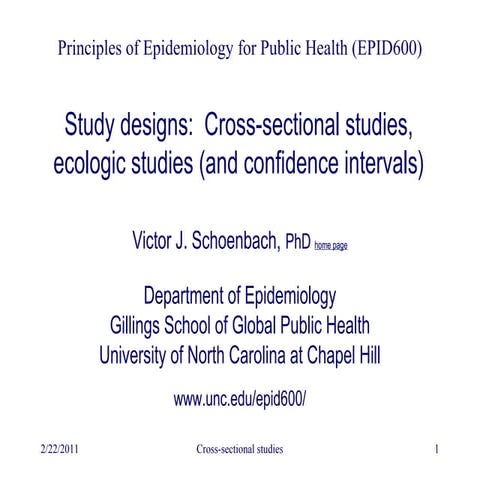 Principles of Epidemiology for Public Health (EPID600)

Study designs: Cross-sectional studies, ecologic studies (and confidence intervals)

Victor J. Schoenbach, PhD home page

Department of Epidemiology
Gillings School of Global Public Health
University of North Carolina at Chapel Hill

www.unc.edu/epid600/

2/22/2011 Cross-sectional studies 1